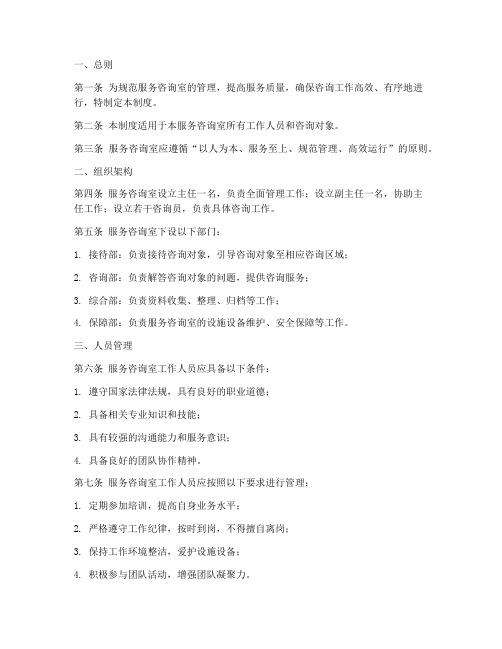 一、总则

第一条 为规范服务咨询室的管理，提高服务质量，确保咨询工作高效、有序地进行，特制定本制度。

第二条 本制度适用于本服务咨询室所有工作人员和咨询对象。

第三条 服务咨询室应遵循“以人为本、服务至上、规范管理、高效运行”的原则。

二、组织架构

第四条 服务咨询室设立主任一名，负责全面管理工作；设立副主任一名，协助主任工作；设立若干咨询员，负责具体咨询工作。

第五条 服务咨询室下设以下部门：

1. 接待部：负责接待咨询对象，引导咨询对象至相应咨询区域；

2. 咨询部：负责解答咨询对象的问题，提供咨询服务；

3. 综合部：负责资料收集、整理、归档等工作；

4. 保障部：负责服务咨询室的设施设备维护、安全保障等工作。

三、人员管理

第六条 服务咨询室工作人员应具备以下条件：

1. 遵守国家法律法规，具有良好的职业道德；

2. 具备相关专业知识和技能；

3. 具有较强的沟通能力和服务意识；

4. 具备良好的团队协作精神。

第七条 服务咨询室工作人员应按照以下要求进行管理：

1. 定期参加培训，提高自身业务水平；

2. 严格遵守工作纪律，按时到岗，不得擅自离岗；

3. 保持工作环境整洁，爱护设施设备；

4. 积极参与团队活动，增强团队凝聚力。